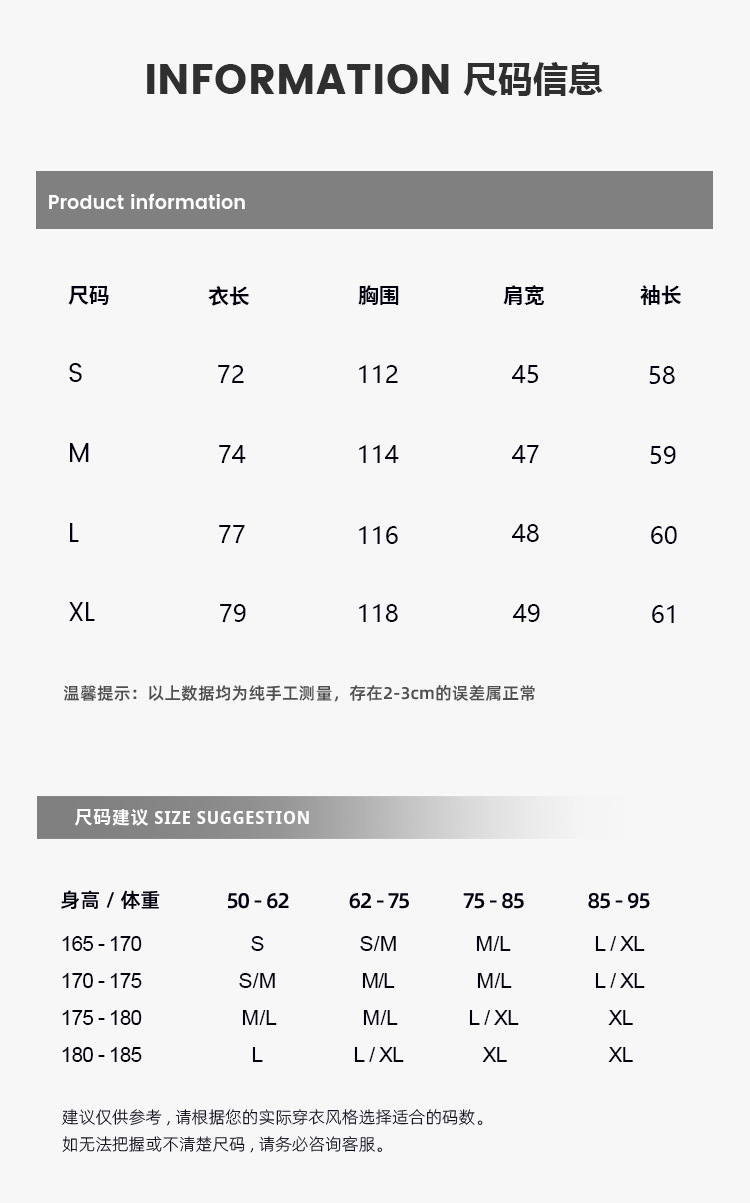 INFORMATION 尺码信息

Product information

| 尺码 | 衣长 | 胸围 | 肩宽 | 袖长 |
|---|---|---|---|---|
| S | 72 | 112 | 45 | 58 |
| M | 74 | 114 | 47 | 59 |
| L | 77 | 116 | 48 | 60 |
| XL | 79 | 118 | 49 | 61 |

温馨提示：以上数据均为纯手工测量，存在2-3cm的误差属正常

尺码建议 SIZE SUGGESTION

| 身高 / 体重 | 50 - 62 | 62 - 75 | 75 - 85 | 85 - 95 |
|---|---|---|---|---|
| 165 - 170 | S | S/M | M/L | L / XL |
| 170 - 175 | S/M | M/L | M/L | L / XL |
| 175 - 180 | M/L | M/L | L / XL | XL |
| 180 - 185 | L | L / XL | XL | XL |

建议仅供参考，请根据您的实际穿衣风格选择适合的码数。
如无法把握或不清楚尺码，请务必咨询客服。